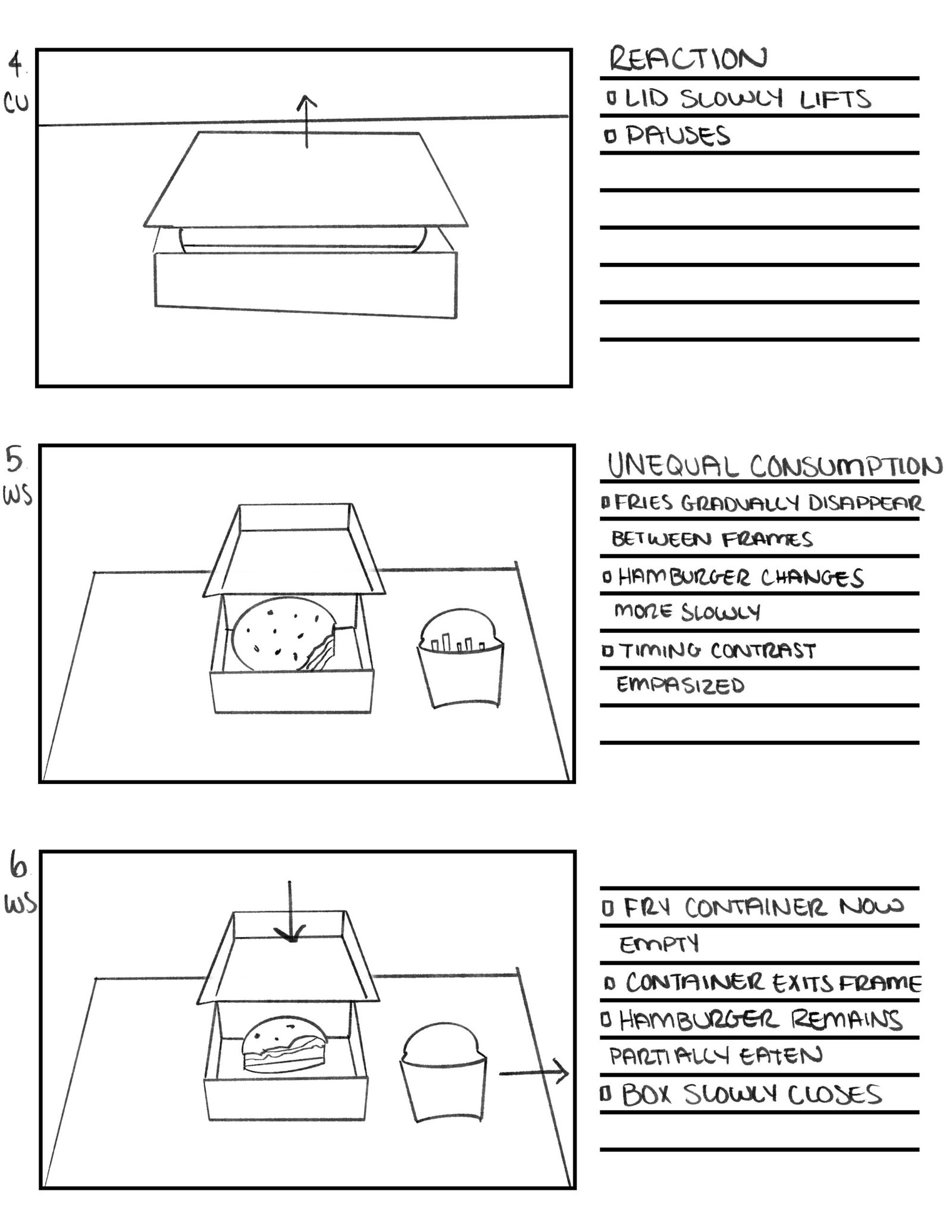 4.
CU

REACTION
▫ LID SLOWLY LIFTS
▫ PAUSES

5.
WS

UNEQUAL CONSUMPTION
▫ FRIES GRADUALLY DISAPPEAR BETWEEN FRAMES
▫ HAMBURGER CHANGES MORE SLOWLY
▫ TIMING CONTRAST EMPASIZED

6.
WS

▫ FRY CONTAINER NOW EMPTY
▫ CONTAINER EXITS FRAME
▫ HAMBURGER REMAINS PARTIALLY EATEN
▫ BOX SLOWLY CLOSES